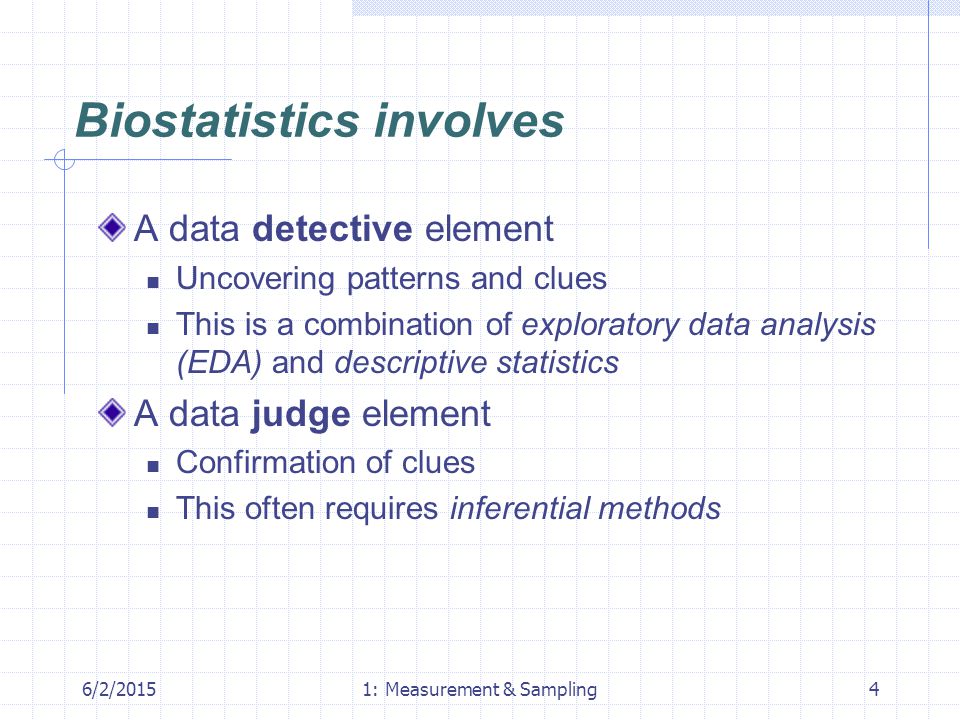 Biostatistics involves

A data detective element

Uncovering patterns and clues

This is a combination of exploratory data analysis (EDA) and descriptive statistics

A data judge element

Confirmation of clues

This often requires inferential methods

6/2/2015

1: Measurement & Sampling

4